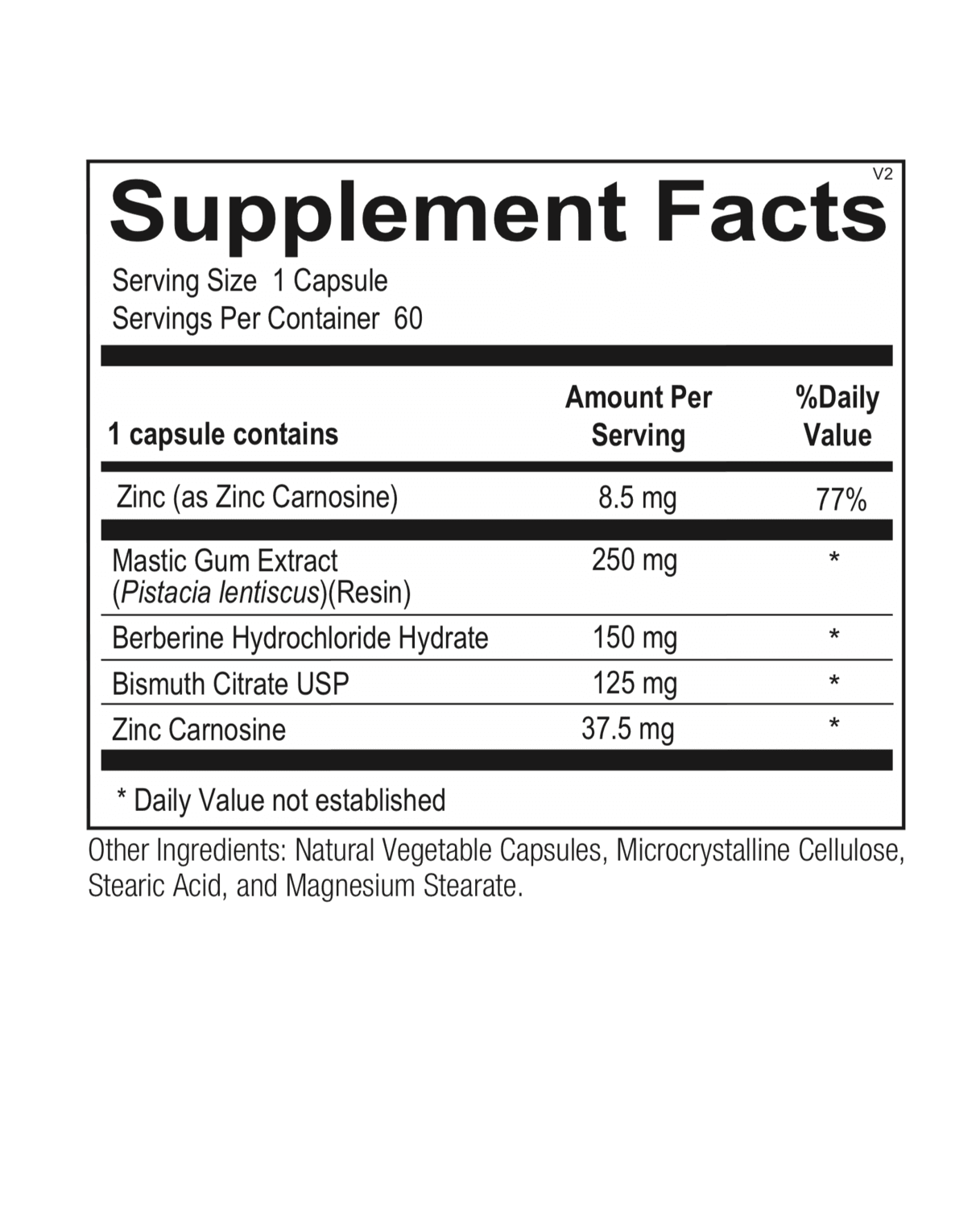 V2

Supplement Facts

Serving Size 1 Capsule
Servings Per Container 60

| 1 capsule contains | Amount Per Serving | %Daily Value |
|---|---|---|
| Zinc (as Zinc Carnosine) | 8.5 mg | 77% |
| Mastic Gum Extract (Pistacia lentiscus)(Resin) | 250 mg | * |
| Berberine Hydrochloride Hydrate | 150 mg | * |
| Bismuth Citrate USP | 125 mg | * |
| Zinc Carnosine | 37.5 mg | * |

* Daily Value not established

Other Ingredients: Natural Vegetable Capsules, Microcrystalline Cellulose, Stearic Acid, and Magnesium Stearate.